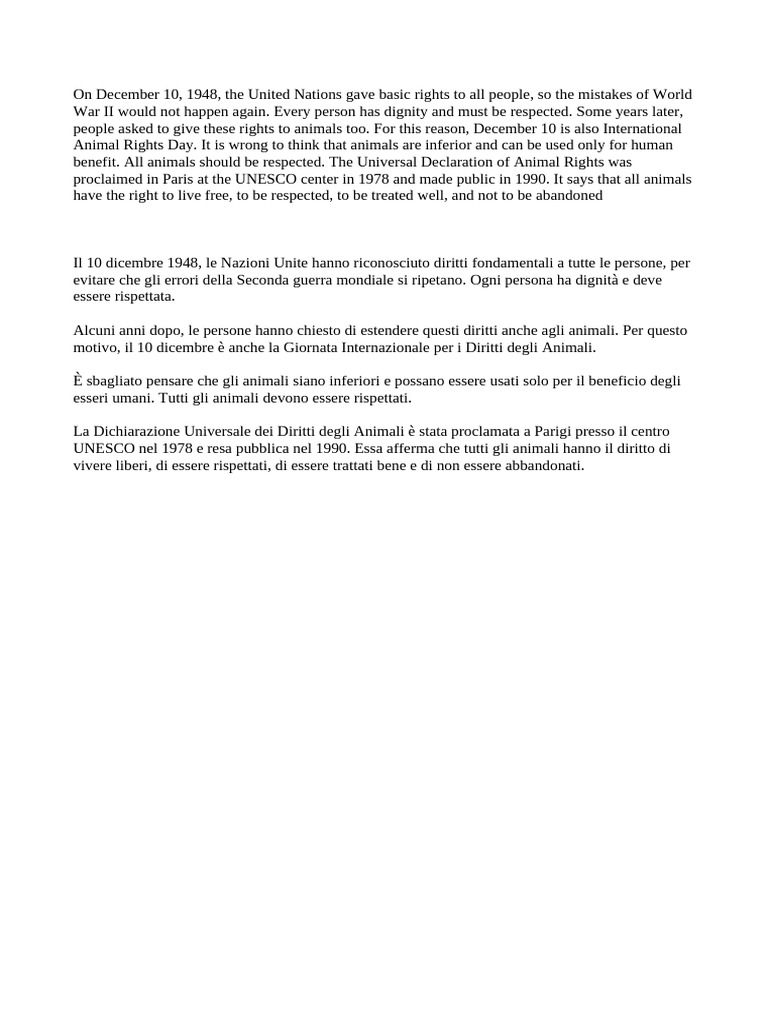 On December 10, 1948, the United Nations gave basic rights to all people, so the mistakes of World War II would not happen again. Every person has dignity and must be respected. Some years later, people asked to give these rights to animals too. For this reason, December 10 is also International Animal Rights Day. It is wrong to think that animals are inferior and can be used only for human benefit. All animals should be respected. The Universal Declaration of Animal Rights was proclaimed in Paris at the UNESCO center in 1978 and made public in 1990. It says that all animals have the right to live free, to be respected, to be treated well, and not to be abandoned

Il 10 dicembre 1948, le Nazioni Unite hanno riconosciuto diritti fondamentali a tutte le persone, per evitare che gli errori della Seconda guerra mondiale si ripetano. Ogni persona ha dignità e deve essere rispettata.

Alcuni anni dopo, le persone hanno chiesto di estendere questi diritti anche agli animali. Per questo motivo, il 10 dicembre è anche la Giornata Internazionale per i Diritti degli Animali.

È sbagliato pensare che gli animali siano inferiori e possano essere usati solo per il beneficio degli esseri umani. Tutti gli animali devono essere rispettati.

La Dichiarazione Universale dei Diritti degli Animali è stata proclamata a Parigi presso il centro UNESCO nel 1978 e resa pubblica nel 1990. Essa afferma che tutti gli animali hanno il diritto di vivere liberi, di essere rispettati, di essere trattati bene e di non essere abbandonati.